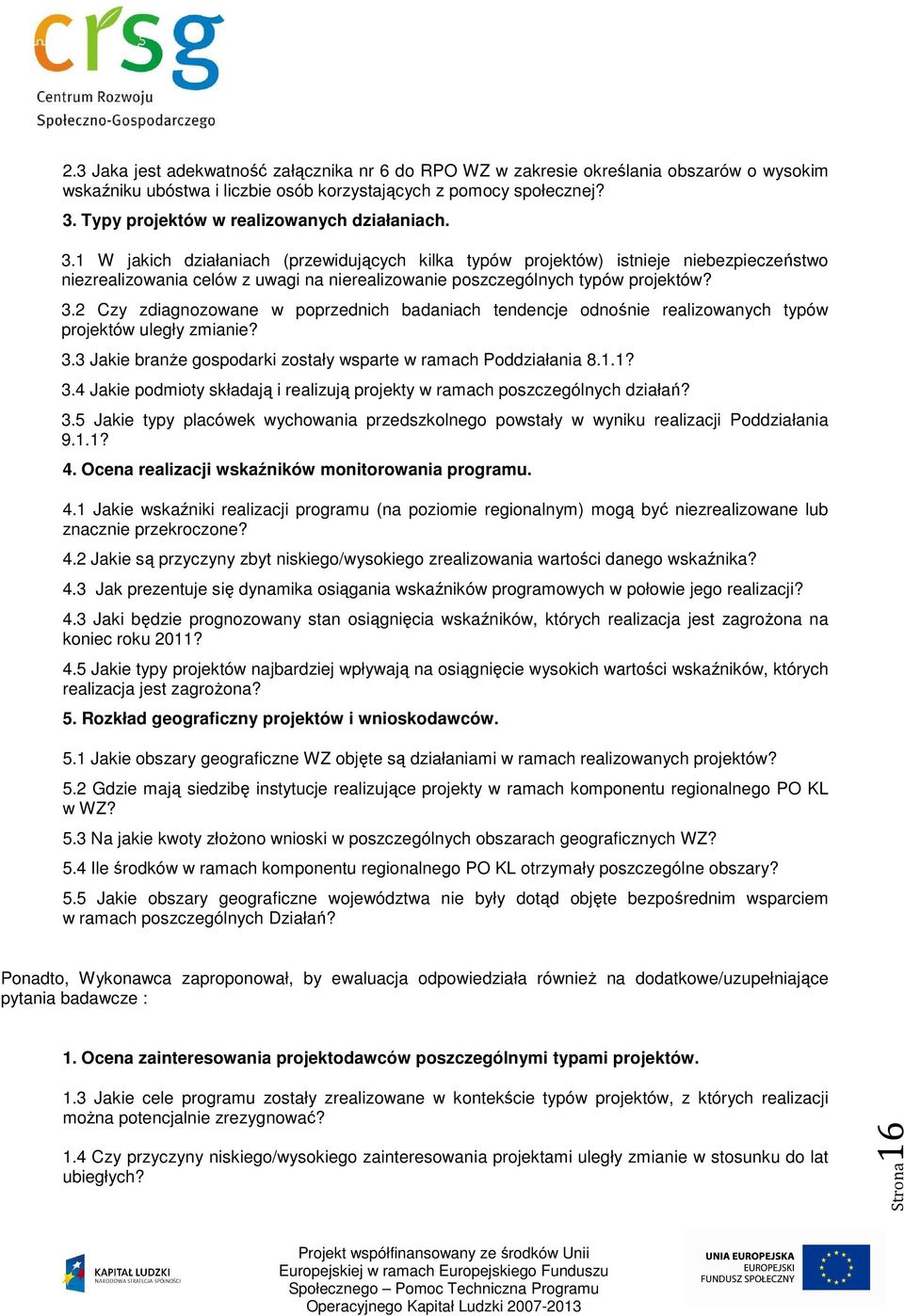 crsg
Centrum Rozwoju
Społeczno-Gospodarczego

2.3 Jaka jest adekwatność załącznika nr 6 do RPO WZ w zakresie określania obszarów o wysokim wskaźniku ubóstwa i liczbie osób korzystających z pomocy społecznej?

3. Typy projektów w realizowanych działaniach.

3.1 W jakich działaniach (przewidujących kilka typów projektów) istnieje niebezpieczeństwo niezrealizowania celów z uwagi na nierealizowanie poszczególnych typów projektów?

3.2 Czy zdiagnozowane w poprzednich badaniach tendencje odnośnie realizowanych typów projektów uległy zmianie?

3.3 Jakie branże gospodarki zostały wsparte w ramach Poddziałania 8.1.1?

3.4 Jakie podmioty składają i realizują projekty w ramach poszczególnych działań?

3.5 Jakie typy placówek wychowania przedszkolnego powstały w wyniku realizacji Poddziałania 9.1.1?

4. Ocena realizacji wskaźników monitorowania programu.

4.1 Jakie wskaźniki realizacji programu (na poziomie regionalnym) mogą być niezrealizowane lub znacznie przekroczone?

4.2 Jakie są przyczyny zbyt niskiego/wysokiego zrealizowania wartości danego wskaźnika?

4.3 Jak prezentuje się dynamika osiągania wskaźników programowych w połowie jego realizacji?

4.3 Jaki będzie prognozowany stan osiągnięcia wskaźników, których realizacja jest zagrożona na koniec roku 2011?

4.5 Jakie typy projektów najbardziej wpływają na osiągnięcie wysokich wartości wskaźników, których realizacja jest zagrożona?

5. Rozkład geograficzny projektów i wnioskodawców.

5.1 Jakie obszary geograficzne WZ objęte są działaniami w ramach realizowanych projektów?

5.2 Gdzie mają siedzibę instytucje realizujące projekty w ramach komponentu regionalnego PO KL w WZ?

5.3 Na jakie kwoty złożono wnioski w poszczególnych obszarach geograficznych WZ?

5.4 Ile środków w ramach komponentu regionalnego PO KL otrzymały poszczególne obszary?

5.5 Jakie obszary geograficzne województwa nie były dotąd objęte bezpośrednim wsparciem w ramach poszczególnych Działań?

Ponadto, Wykonawca zaproponował, by ewaluacja odpowiedziała również na dodatkowe/uzupełniające pytania badawcze :

1. Ocena zainteresowania projektodawców poszczególnymi typami projektów.

1.3 Jakie cele programu zostały zrealizowane w kontekście typów projektów, z których realizacji można potencjalnie zrezygnować?

1.4 Czy przyczyny niskiego/wysokiego zainteresowania projektami uległy zmianie w stosunku do lat ubiegłych?

Strona 16

KAPITAŁ LUDZKI
NARODOWA STRATEGIA SPÓJNOŚCI

Projekt współfinansowany ze środków Unii Europejskiej w ramach Europejskiego Funduszu Społecznego – Pomoc Techniczna Programu Operacyjnego Kapitał Ludzki 2007-2013

UNIA EUROPEJSKA
EUROPEJSKI
FUNDUSZ SPOŁECZNY